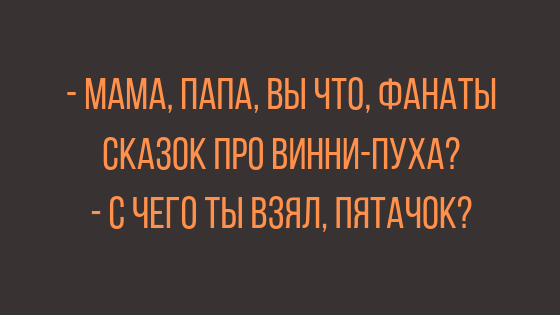 - МАМА, ПАПА, ВЫ ЧТО, ФАНАТЫ СКАЗОК ПРО ВИННИ-ПУХА?
- С ЧЕГО ТЫ ВЗЯЛ, ПЯТАЧОК?